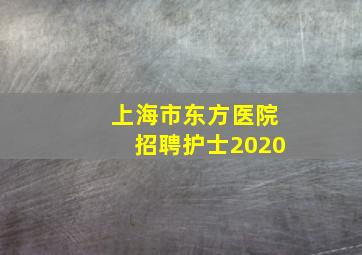 上海市东方医院
招聘护士2020